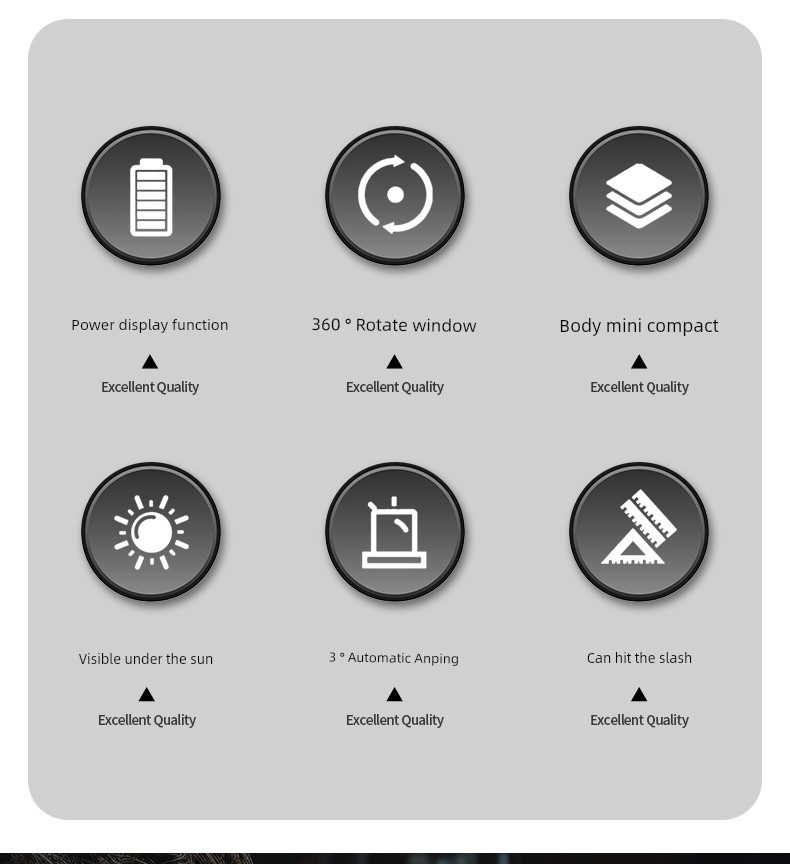 Power display function
▲
Excellent Quality

360 ° Rotate window
▲
Excellent Quality

Body mini compact
▲
Excellent Quality

Visible under the sun
▲
Excellent Quality

3 ° Automatic Anping
▲
Excellent Quality

Can hit the slash
▲
Excellent Quality